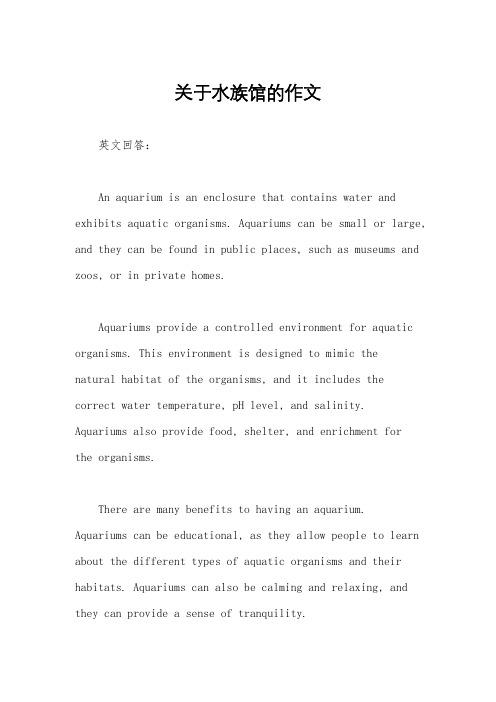 关于水族馆的作文

英文回答：

An aquarium is an enclosure that contains water and exhibits aquatic organisms. Aquariums can be small or large, and they can be found in public places, such as museums and zoos, or in private homes.

Aquariums provide a controlled environment for aquatic organisms. This environment is designed to mimic the natural habitat of the organisms, and it includes the correct water temperature, pH level, and salinity. Aquariums also provide food, shelter, and enrichment for the organisms.

There are many benefits to having an aquarium. Aquariums can be educational, as they allow people to learn about the different types of aquatic organisms and their habitats. Aquariums can also be calming and relaxing, and they can provide a sense of tranquility.